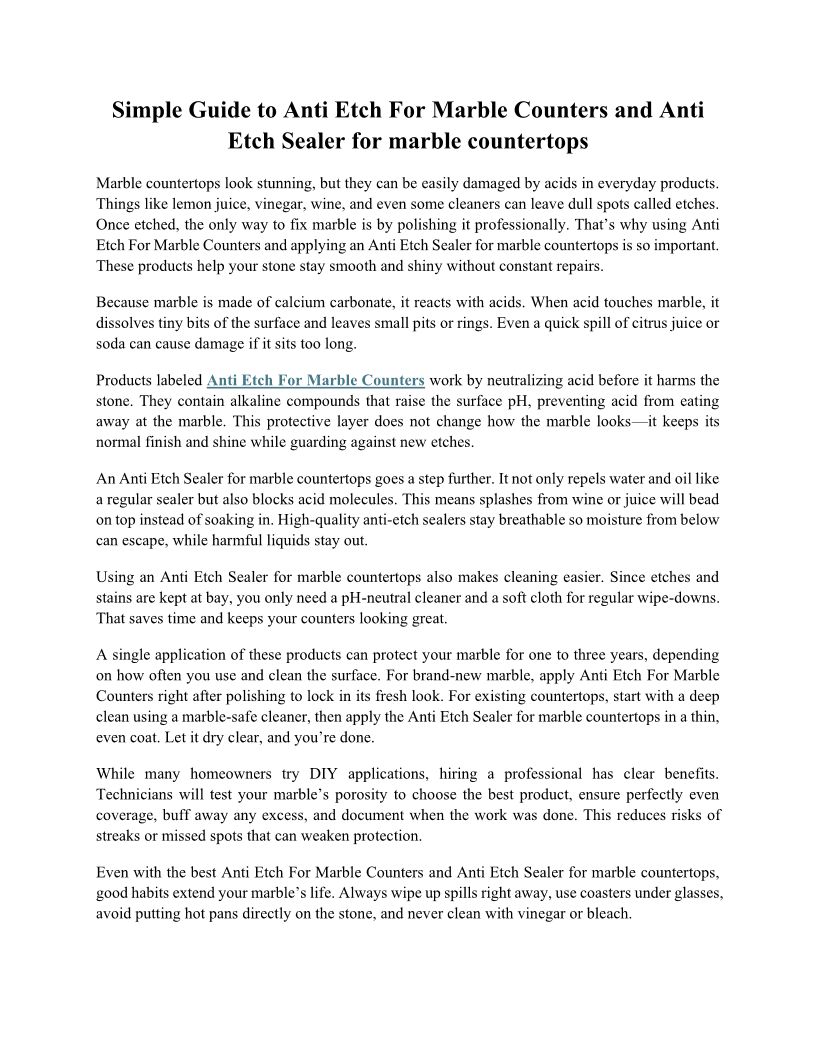 Simple Guide to Anti Etch For Marble Counters and Anti Etch Sealer for marble countertops

Marble countertops look stunning, but they can be easily damaged by acids in everyday products. Things like lemon juice, vinegar, wine, and even some cleaners can leave dull spots called etches. Once etched, the only way to fix marble is by polishing it professionally. That's why using Anti Etch For Marble Counters and applying an Anti Etch Sealer for marble countertops is so important. These products help your stone stay smooth and shiny without constant repairs.

Because marble is made of calcium carbonate, it reacts with acids. When acid touches marble, it dissolves tiny bits of the surface and leaves small pits or rings. Even a quick spill of citrus juice or soda can cause damage if it sits too long.

Products labeled Anti Etch For Marble Counters work by neutralizing acid before it harms the stone. They contain alkaline compounds that raise the surface pH, preventing acid from eating away at the marble. This protective layer does not change how the marble looks—it keeps its normal finish and shine while guarding against new etches.

An Anti Etch Sealer for marble countertops goes a step further. It not only repels water and oil like a regular sealer but also blocks acid molecules. This means splashes from wine or juice will bead on top instead of soaking in. High-quality anti-etch sealers stay breathable so moisture from below can escape, while harmful liquids stay out.

Using an Anti Etch Sealer for marble countertops also makes cleaning easier. Since etches and stains are kept at bay, you only need a pH-neutral cleaner and a soft cloth for regular wipe-downs. That saves time and keeps your counters looking great.

A single application of these products can protect your marble for one to three years, depending on how often you use and clean the surface. For brand-new marble, apply Anti Etch For Marble Counters right after polishing to lock in its fresh look. For existing countertops, start with a deep clean using a marble-safe cleaner, then apply the Anti Etch Sealer for marble countertops in a thin, even coat. Let it dry clear, and you're done.

While many homeowners try DIY applications, hiring a professional has clear benefits. Technicians will test your marble's porosity to choose the best product, ensure perfectly even coverage, buff away any excess, and document when the work was done. This reduces risks of streaks or missed spots that can weaken protection.

Even with the best Anti Etch For Marble Counters and Anti Etch Sealer for marble countertops, good habits extend your marble's life. Always wipe up spills right away, use coasters under glasses, avoid putting hot pans directly on the stone, and never clean with vinegar or bleach.